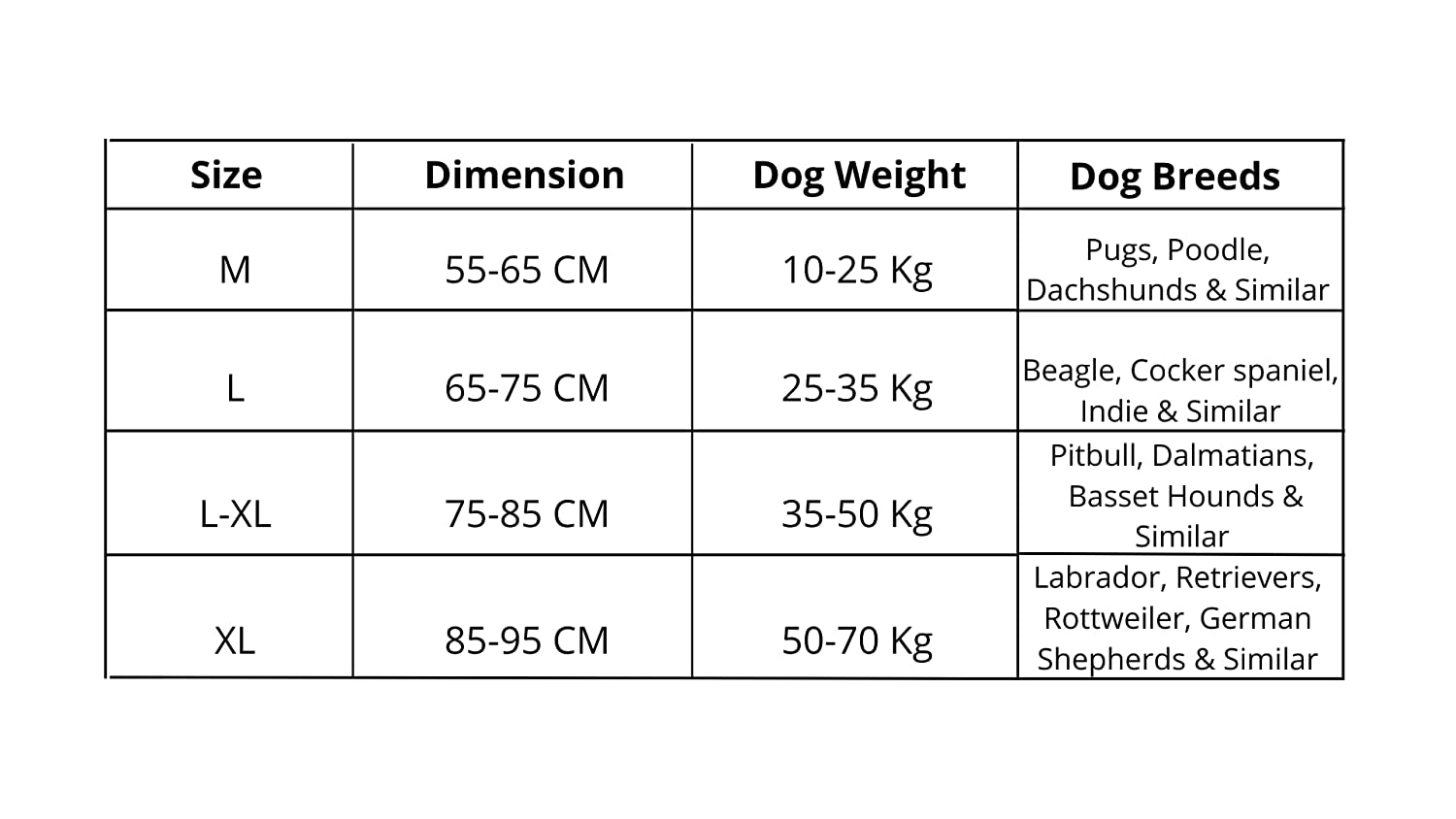 | Size | Dimension | Dog Weight | Dog Breeds |
|---|---|---|---|
| M | 55-65 CM | 10-25 Kg | Pugs, Poodle, Dachshunds & Similar |
| L | 65-75 CM | 25-35 Kg | Beagle, Cocker spaniel, Indie & Similar |
| L-XL | 75-85 CM | 35-50 Kg | Pitbull, Dalmatians, Basset Hounds & Similar |
| XL | 85-95 CM | 50-70 Kg | Labrador, Retrievers, Rottweiler, German Shepherds & Similar |